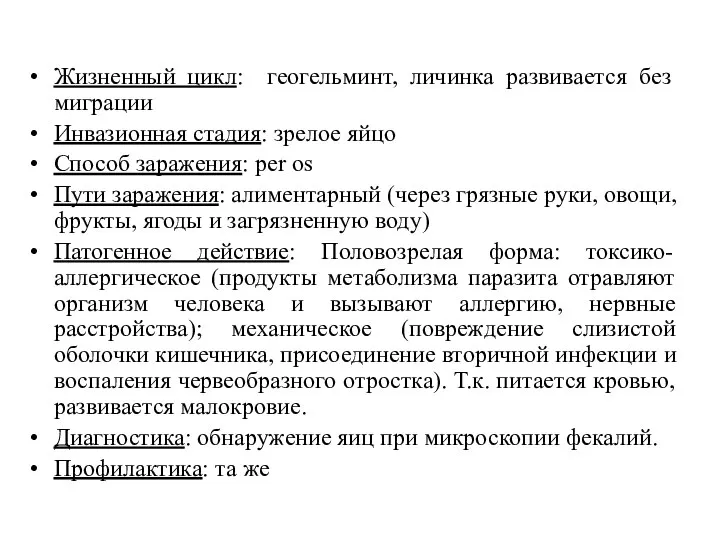 • Жизненный цикл: геогельминт, личинка развивается без миграции
• Инвазионная стадия: зрелое яйцо
• Способ заражения: per os
• Пути заражения: алиментарный (через грязные руки, овощи, фрукты, ягоды и загрязненную воду)
• Патогенное действие: Половозрелая форма: токсико-аллергическое (продукты метаболизма паразита отравляют организм человека и вызывают аллергию, нервные расстройства); механическое (повреждение слизистой оболочки кишечника, присоединение вторичной инфекции и воспаления червеобразного отростка). Т.к. питается кровью, развивается малокровие.
• Диагностика: обнаружение яиц при микроскопии фекалий.
• Профилактика: та же